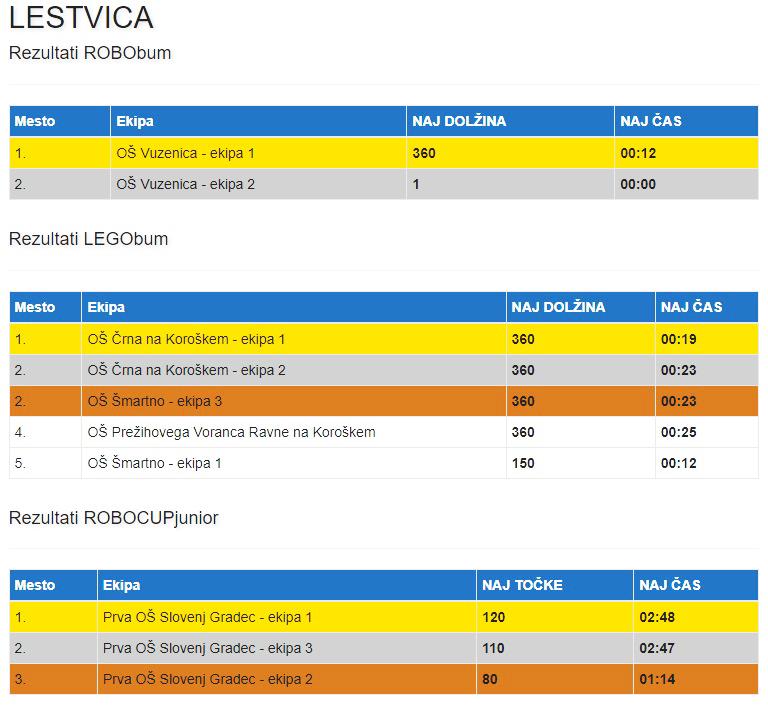 LESTVICA

Rezultati ROBObum

| Mesto | Ekipa | NAJ DOLŽINA | NAJ ČAS |
|---|---|---|---|
| 1. | OŠ Vuzenica - ekipa 1 | 360 | 00:12 |
| 2. | OŠ Vuzenica - ekipa 2 | 1 | 00:00 |

Rezultati LEGObum

| Mesto | Ekipa | NAJ DOLŽINA | NAJ ČAS |
|---|---|---|---|
| 1. | OŠ Črna na Koroškem - ekipa 1 | 360 | 00:19 |
| 2. | OŠ Črna na Koroškem - ekipa 2 | 360 | 00:23 |
| 2. | OŠ Šmartno - ekipa 3 | 360 | 00:23 |
| 4. | OŠ Prežihovega Voranca Ravne na Koroškem | 360 | 00:25 |
| 5. | OŠ Šmartno - ekipa 1 | 150 | 00:12 |

Rezultati ROBOCUPjunior

| Mesto | Ekipa | NAJ TOČKE | NAJ ČAS |
|---|---|---|---|
| 1. | Prva OŠ Slovenj Gradec - ekipa 1 | 120 | 02:48 |
| 2. | Prva OŠ Slovenj Gradec - ekipa 3 | 110 | 02:47 |
| 3. | Prva OŠ Slovenj Gradec - ekipa 2 | 80 | 01:14 |